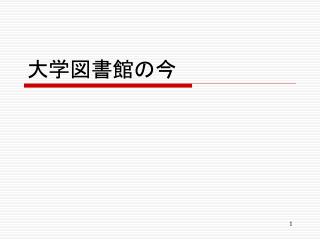 大学図書館の今

1